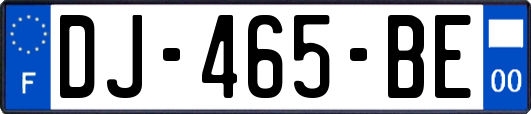 F
DJ-465-BE
00